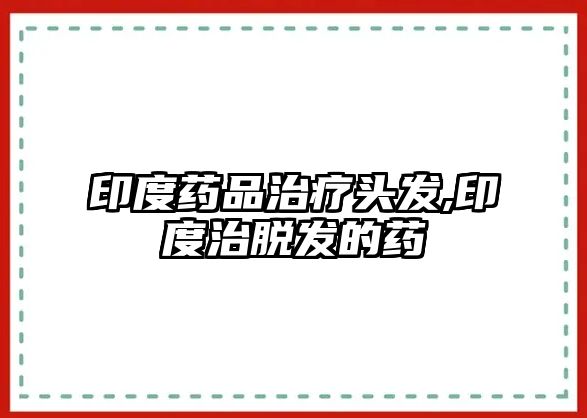 印度药品治疗头发,印度治脱发的药